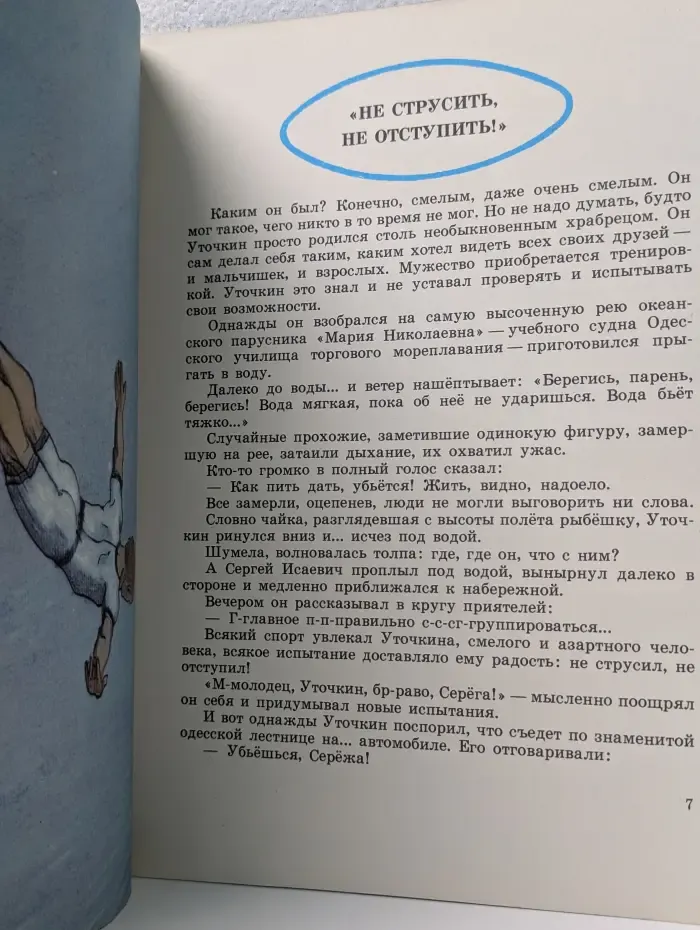 «НЕ СТРУСИТЬ, НЕ ОТСТУПИТЬ!»

Каким он был? Конечно, смелым, даже очень смелым. Он мог такое, чего никто в то время не мог. Но не надо думать, будто Уточкин просто родился столь необыкновенным храбрецом. Он сам делал себя таким, каким хотел видеть всех своих друзей — и мальчишек, и взрослых. Мужество приобретается тренировкой. Уточкин это знал и не уставал проверять и испытывать свои возможности.

Однажды он взобрался на самую высоченную рею океанского парусника «Мария Николаевна» — учебного судна Одесского училища торгового мореплавания — приготовился прыгать в воду.

Далеко до воды... и ветер нашёптывает: «Берегись, парень, берегись! Вода мягкая, пока об неё не ударишься. Вода бьёт тяжко...»

Случайные прохожие, заметившие одинокую фигуру, замершую на рее, затаили дыхание, их охватил ужас.

Кто-то громко в полный голос сказал:

— Как пить дать, убьётся! Жить, видно, надоело.

Все замерли, оцепенев, люди не могли выговорить ни слова.

Словно чайка, разглядевшая с высоты полёта рыбёшку, Уточкин ринулся вниз и... исчез под водой.

Шумела, волновалась толпа: где, где он, что с ним?

А Сергей Исаевич проплыл под водой, вынырнул далеко в стороне и медленно приближался к набережной.

Вечером он рассказывал в кругу приятелей:

— Г-главное п-п-правильно с-с-сг-группироваться...

Всякий спорт увлекал Уточкина, смелого и азартного человека, всякое испытание доставляло ему радость: не струсил, не отступил!

«М-молодец, Уточкин, бр-раво, Серёга!» — мысленно поощрял он себя и придумывал новые испытания.

И вот однажды Уточкин поспорил, что съедет по знаменитой одесской лестнице на... автомобиле. Его отговаривали:

— Убьёшься, Серёжа!

7